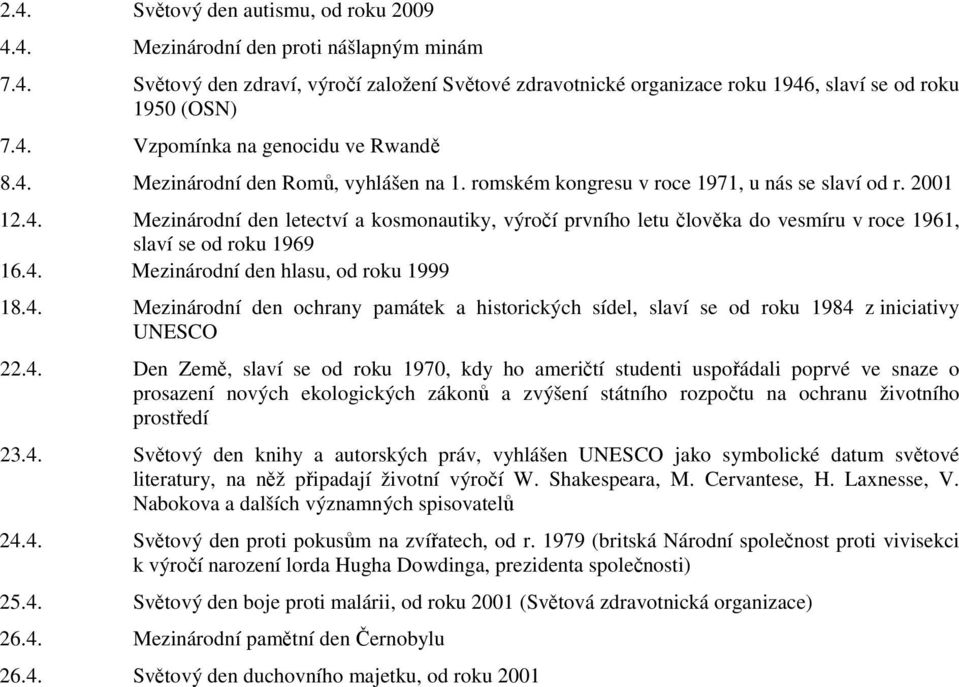 2.4. Světový den autismu, od roku 2009

4.4. Mezinárodní den proti nášlapným minám

7.4. Světový den zdraví, výročí založení Světové zdravotnické organizace roku 1946, slaví se od roku 1950 (OSN)

7.4. Vzpomínka na genocidu ve Rwandě

8.4. Mezinárodní den Romů, vyhlášen na 1. romském kongresu v roce 1971, u nás se slaví od r. 2001

12.4. Mezinárodní den letectví a kosmonautiky, výročí prvního letu člověka do vesmíru v roce 1961, slaví se od roku 1969

16.4. Mezinárodní den hlasu, od roku 1999

18.4. Mezinárodní den ochrany památek a historických sídel, slaví se od roku 1984 z iniciativy UNESCO

22.4. Den Země, slaví se od roku 1970, kdy ho američtí studenti uspořádali poprvé ve snaze o prosazení nových ekologických zákonů a zvýšení státního rozpočtu na ochranu životního prostředí

23.4. Světový den knihy a autorských práv, vyhlášen UNESCO jako symbolické datum světové literatury, na něž připadají životní výročí W. Shakespeara, M. Cervantese, H. Laxnesse, V. Nabokova a dalších významných spisovatelů

24.4. Světový den proti pokusům na zvířatech, od r. 1979 (britská Národní společnost proti vivisekci k výročí narození lorda Hugha Dowdinga, prezidenta společnosti)

25.4. Světový den boje proti malárii, od roku 2001 (Světová zdravotnická organizace)

26.4. Mezinárodní pamětní den Černobylu

26.4. Světový den duchovního majetku, od roku 2001